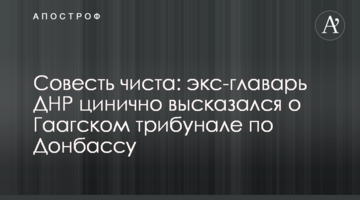 АПОСТРОФ

A'

Совесть чиста: экс-главарь ДНР цинично высказался о Гаагском трибунале по Донбассу